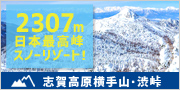 2307m
日本最高峰
スノーリゾート!

志賀高原横手山・渋峠